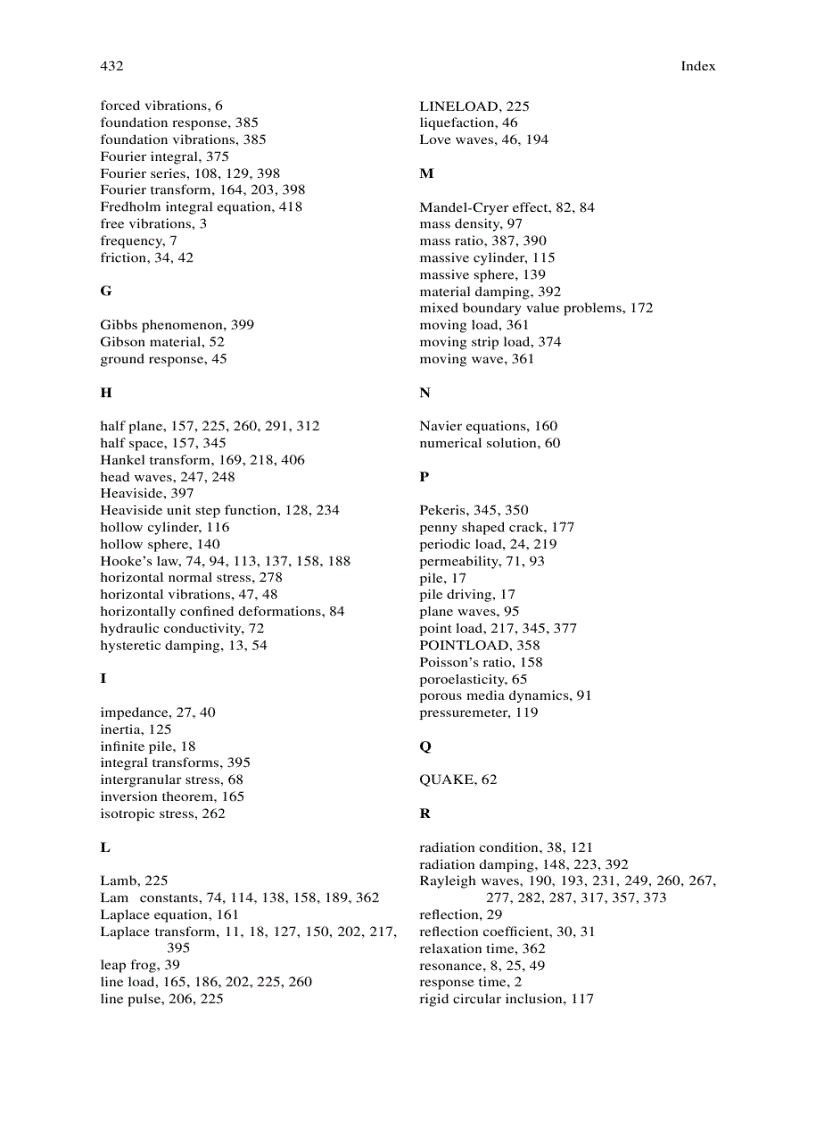 432

Index

forced vibrations, 6
foundation response, 385
foundation vibrations, 385
Fourier integral, 375
Fourier series, 108, 129, 398
Fourier transform, 164, 203, 398
Fredholm integral equation, 418
free vibrations, 3
frequency, 7
friction, 34, 42

G

Gibbs phenomenon, 399
Gibson material, 52
ground response, 45

H

half plane, 157, 225, 260, 291, 312
half space, 157, 345
Hankel transform, 169, 218, 406
head waves, 247, 248
Heaviside, 397
Heaviside unit step function, 128, 234
hollow cylinder, 116
hollow sphere, 140
Hooke's law, 74, 94, 113, 137, 158, 188
horizontal normal stress, 278
horizontal vibrations, 47, 48
horizontally confined deformations, 84
hydraulic conductivity, 72
hysteretic damping, 13, 54

I

impedance, 27, 40
inertia, 125
infinite pile, 18
integral transforms, 395
intergranular stress, 68
inversion theorem, 165
isotropic stress, 262

L

Lamb, 225
Lam constants, 74, 114, 138, 158, 189, 362
Laplace equation, 161
Laplace transform, 11, 18, 127, 150, 202, 217, 395
leap frog, 39
line load, 165, 186, 202, 225, 260
line pulse, 206, 225

LINELOAD, 225
liquefaction, 46
Love waves, 46, 194

M

Mandel-Cryer effect, 82, 84
mass density, 97
mass ratio, 387, 390
massive cylinder, 115
massive sphere, 139
material damping, 392
mixed boundary value problems, 172
moving load, 361
moving strip load, 374
moving wave, 361

N

Navier equations, 160
numerical solution, 60

P

Pekeris, 345, 350
penny shaped crack, 177
periodic load, 24, 219
permeability, 71, 93
pile, 17
pile driving, 17
plane waves, 95
point load, 217, 345, 377
POINTLOAD, 358
Poisson's ratio, 158
poroelasticity, 65
porous media dynamics, 91
pressuremeter, 119

Q

QUAKE, 62

R

radiation condition, 38, 121
radiation damping, 148, 223, 392
Rayleigh waves, 190, 193, 231, 249, 260, 267, 277, 282, 287, 317, 357, 373
reflection, 29
reflection coefficient, 30, 31
relaxation time, 362
resonance, 8, 25, 49
response time, 2
rigid circular inclusion, 117